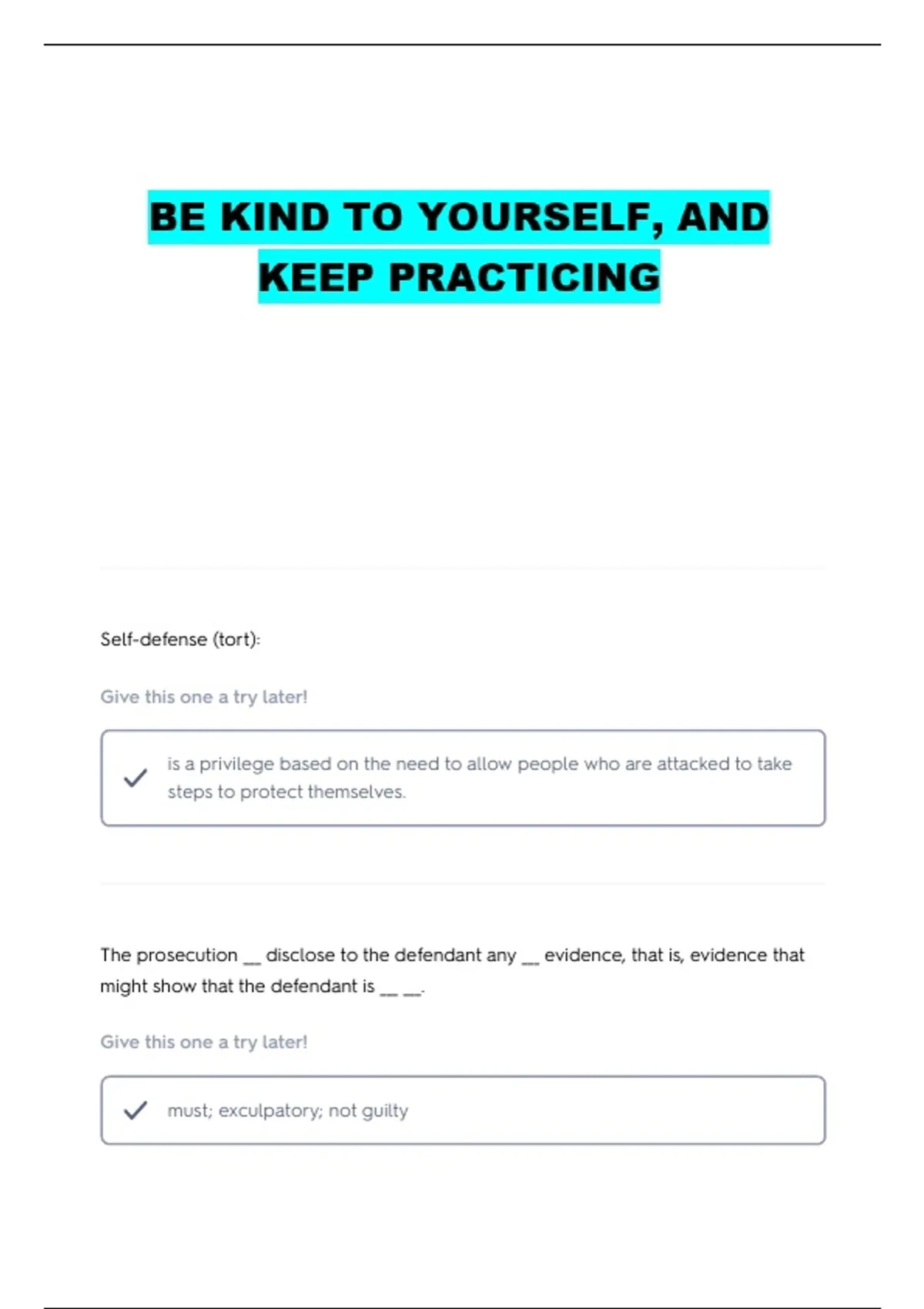 BE KIND TO YOURSELF, AND KEEP PRACTICING

Self-defense (tort):

Give this one a try later!

is a privilege based on the need to allow people who are attacked to take steps to protect themselves.

The prosecution __ disclose to the defendant any __ evidence, that is, evidence that might show that the defendant is __ __.

Give this one a try later!

must; exculpatory; not guilty